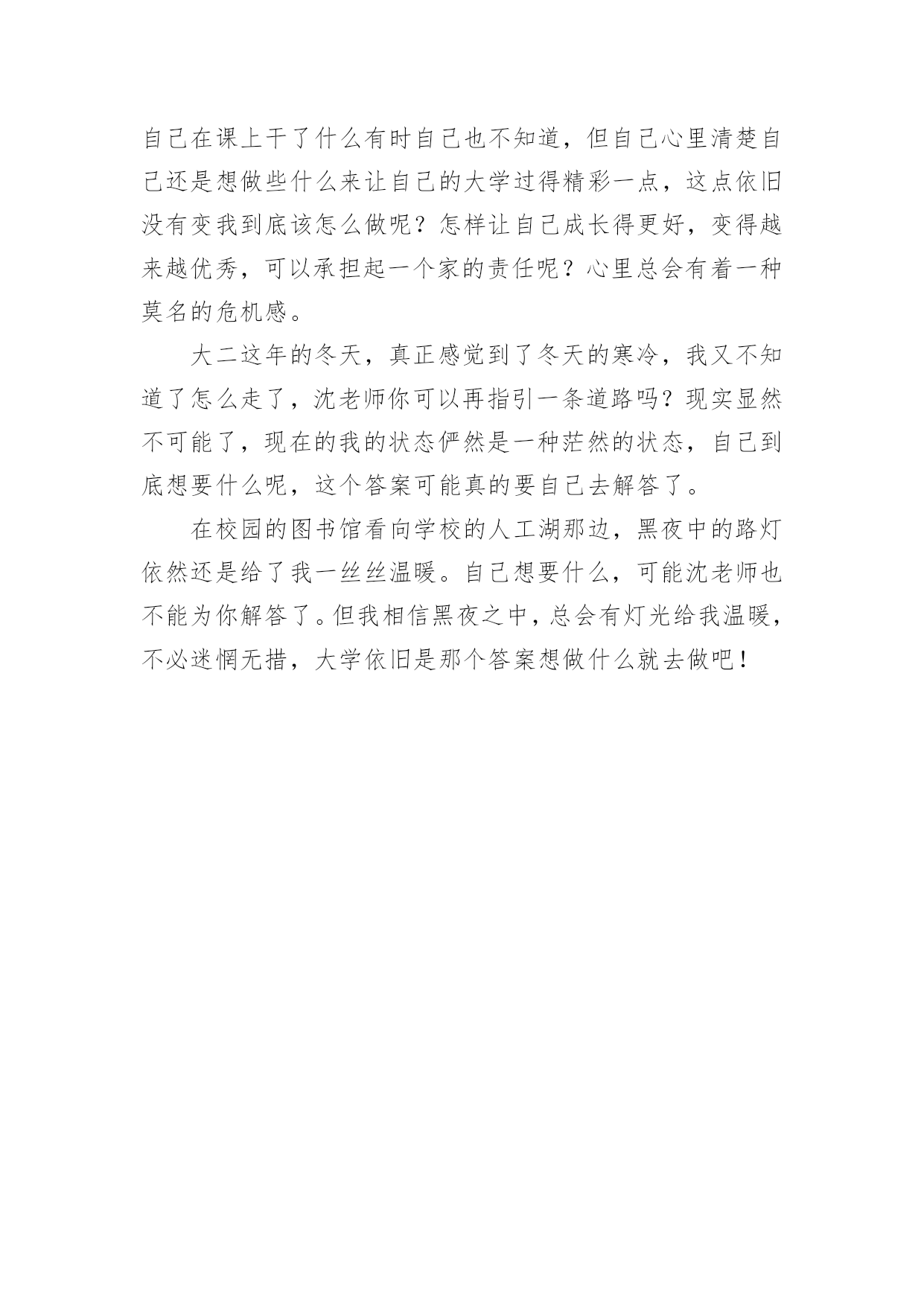 自己在课上干了什么有时自己也不知道，但自己心里清楚自己还是想做些什么来让自己的大学过得精彩一点，这点依旧没有变我到底该怎么做呢？怎样让自己成长得更好，变得越来越优秀，可以承担起一个家的责任呢？心里总会有着一种莫名的危机感。

大二这年的冬天，真正感觉到了冬天的寒冷，我又不知道了怎么走了，沈老师你可以再指引一条道路吗？现实显然不可能了，现在的我的状态俨然是一种茫然的状态，自己到底想要什么呢，这个答案可能真的要自己去解答了。

在校园的图书馆看向学校的人工湖那边，黑夜中的路灯依然还是给了我一丝丝温暖。自己想要什么，可能沈老师也不能为你解答了。但我相信黑夜之中，总会有灯光给我温暖，不必迷惘无措，大学依旧是那个答案想做什么就去做吧！